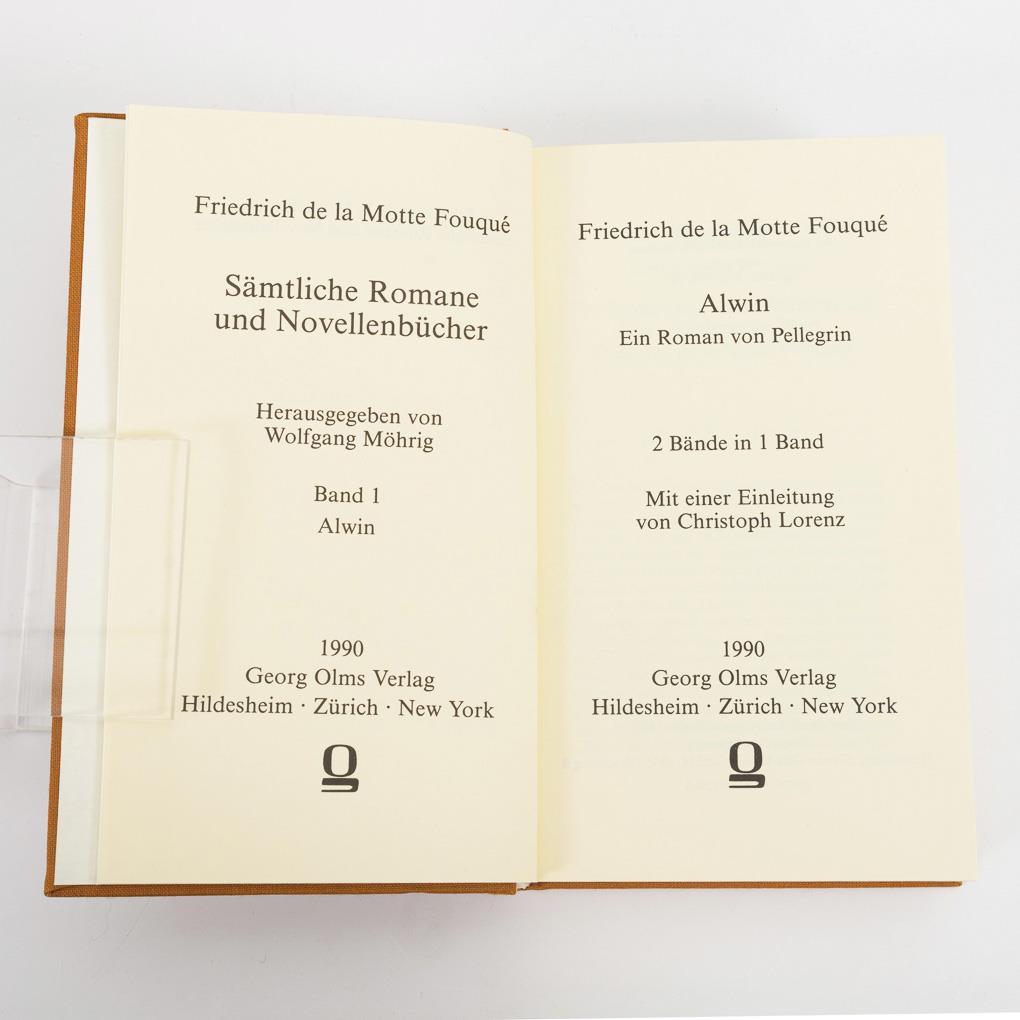 Friedrich de la Motte Fouqué

Sämtliche Romane
und Novellenbücher

Herausgegeben von
Wolfgang Möhrig

Band 1
Alwin

1990
Georg Olms Verlag
Hildesheim · Zürich · New York

Friedrich de la Motte Fouqué

Alwin
Ein Roman von Pellegrin

2 Bände in 1 Band

Mit einer Einleitung
von Christoph Lorenz

1990
Georg Olms Verlag
Hildesheim · Zürich · New York